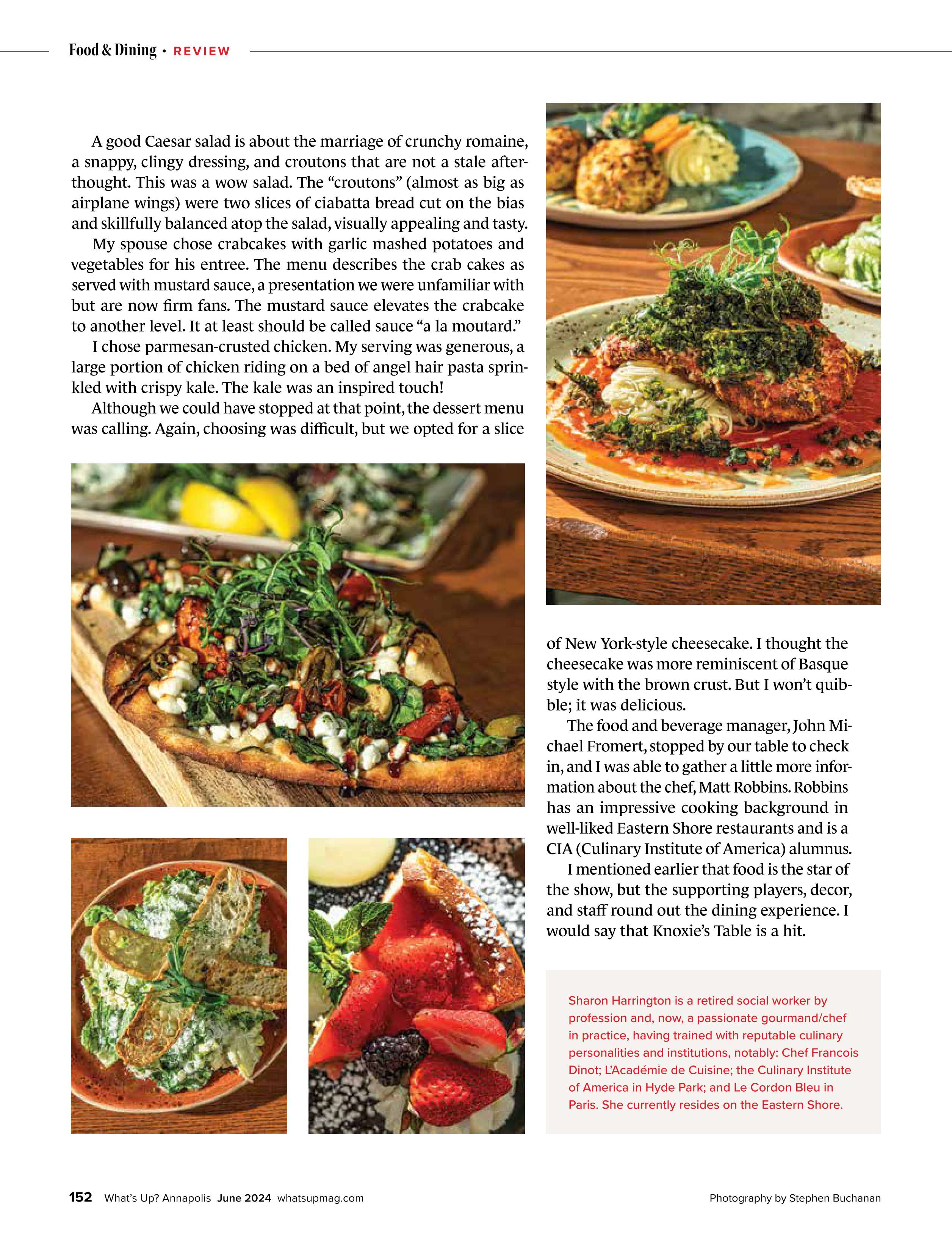 Food & Dining • REVIEW

A good Caesar salad is about the marriage of crunchy romaine, a snappy, clingy dressing, and croutons that are not a stale afterthought. This was a wow salad. The "croutons" (almost as big as airplane wings) were two slices of ciabatta bread cut on the bias and skillfully balanced atop the salad, visually appealing and tasty.

My spouse chose crabcakes with garlic mashed potatoes and vegetables for his entree. The menu describes the crab cakes as served with mustard sauce, a presentation we were unfamiliar with but are now firm fans. The mustard sauce elevates the crabcake to another level. It at least should be called sauce "a la moutard."

I chose parmesan-crusted chicken. My serving was generous, a large portion of chicken riding on a bed of angel hair pasta sprinkled with crispy kale. The kale was an inspired touch!

Although we could have stopped at that point, the dessert menu was calling. Again, choosing was difficult, but we opted for a slice of New York-style cheesecake. I thought the cheesecake was more reminiscent of Basque style with the brown crust. But I won't quibble; it was delicious.

The food and beverage manager, John Michael Fromert, stopped by our table to check in, and I was able to gather a little more information about the chef, Matt Robbins. Robbins has an impressive cooking background in well-liked Eastern Shore restaurants and is a CIA (Culinary Institute of America) alumnus.

I mentioned earlier that food is the star of the show, but the supporting players, decor, and staff round out the dining experience. I would say that Knoxie's Table is a hit.

Sharon Harrington is a retired social worker by profession and, now, a passionate gourmand/chef in practice, having trained with reputable culinary personalities and institutions, notably: Chef Francois Dinot; L'Académie de Cuisine; the Culinary Institute of America in Hyde Park; and Le Cordon Bleu in Paris. She currently resides on the Eastern Shore.

152 What's Up? Annapolis June 2024 whatsupmag.com

Photography by Stephen Buchanan